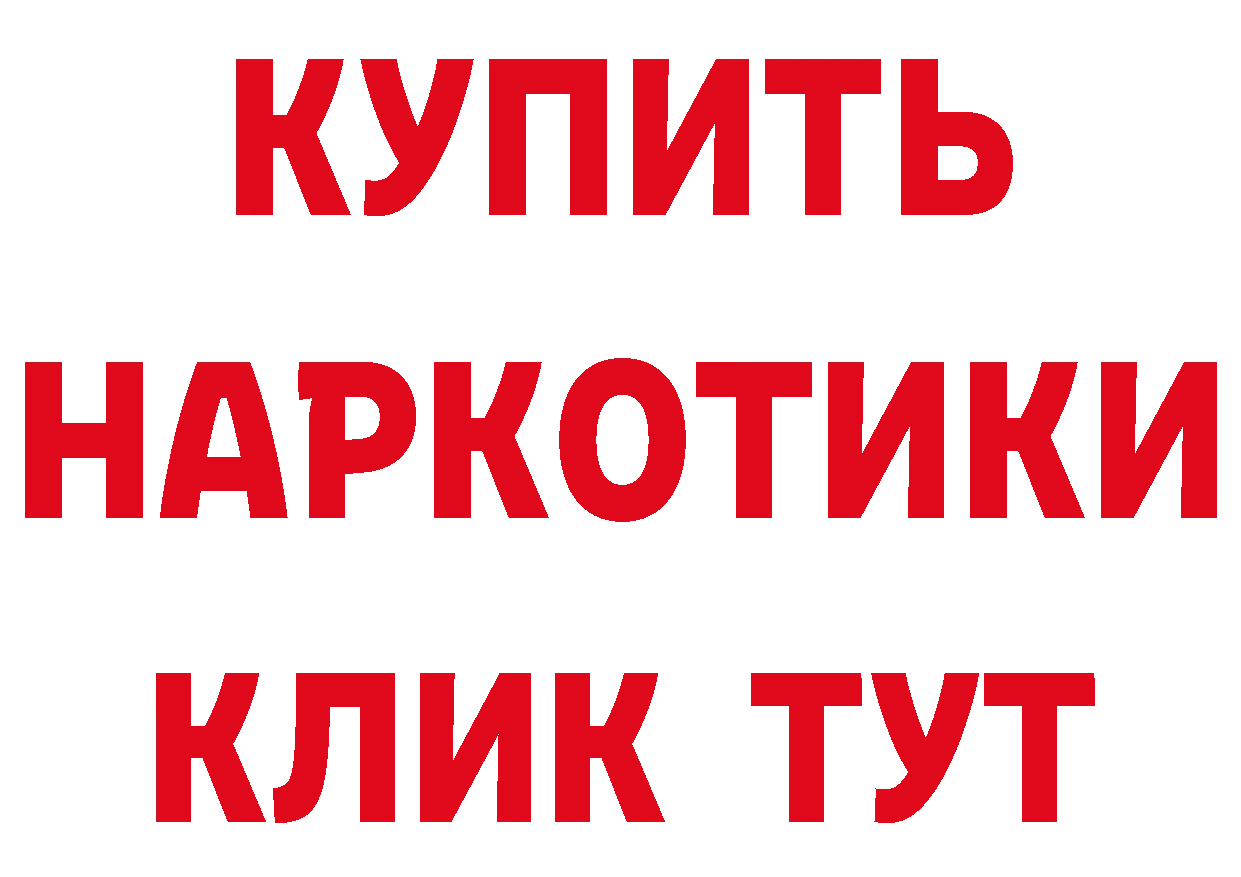 КУПИТЬ
НАРКОТИКИ
КЛИК ТУТ